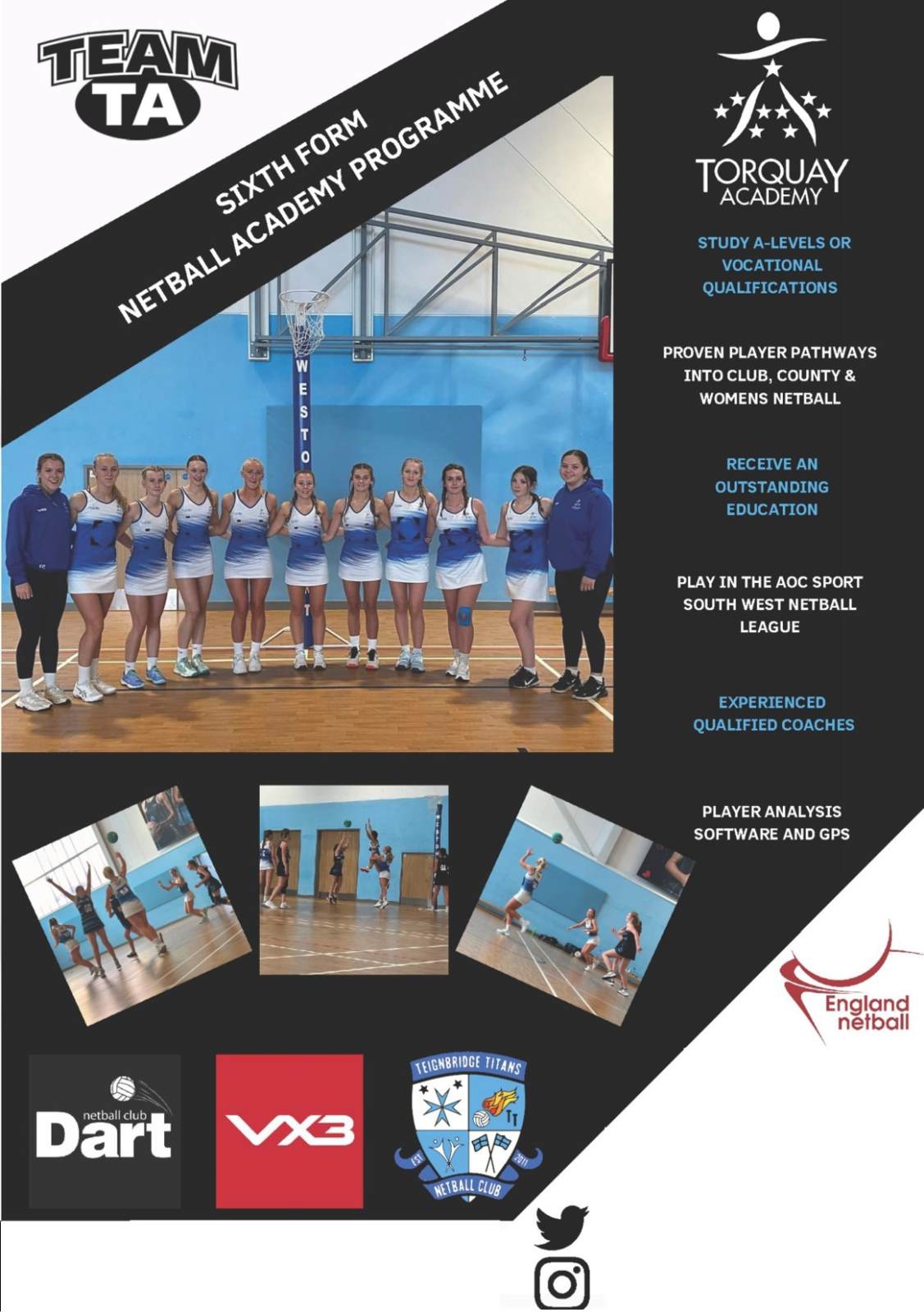 TEAM TA

SIXTH FORM
NETBALL ACADEMY PROGRAMME

TORQUAY ACADEMY

STUDY A-LEVELS OR VOCATIONAL QUALIFICATIONS

PROVEN PLAYER PATHWAYS INTO CLUB, COUNTY & WOMENS NETBALL

RECEIVE AN OUTSTANDING EDUCATION

PLAY IN THE AOC SPORT SOUTH WEST NETBALL LEAGUE

EXPERIENCED QUALIFIED COACHES

PLAYER ANALYSIS SOFTWARE AND GPS

WESTO

England netball

netball club Dart

VX3

TEIGNBRIDGE TITANS
TT
EST 2011
NETBALL CLUB